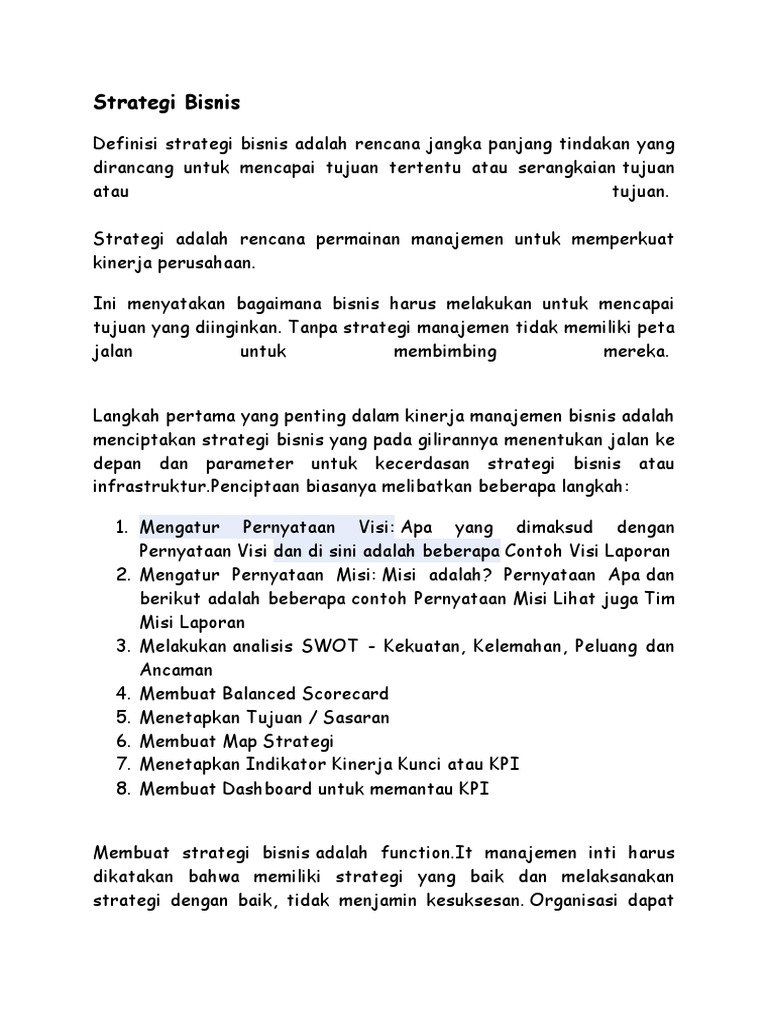 Strategi Bisnis

Definisi strategi bisnis adalah rencana jangka panjang tindakan yang dirancang untuk mencapai tujuan tertentu atau serangkaian tujuan atau tujuan.

Strategi adalah rencana permainan manajemen untuk memperkuat kinerja perusahaan.

Ini menyatakan bagaimana bisnis harus melakukan untuk mencapai tujuan yang diinginkan. Tanpa strategi manajemen tidak memiliki peta jalan untuk membimbing mereka.

Langkah pertama yang penting dalam kinerja manajemen bisnis adalah menciptakan strategi bisnis yang pada gilirannya menentukan jalan ke depan dan parameter untuk kecerdasan strategi bisnis atau infrastruktur.Penciptaan biasanya melibatkan beberapa langkah:

1. Mengatur Pernyataan Visi: Apa yang dimaksud dengan Pernyataan Visi dan di sini adalah beberapa Contoh Visi Laporan
2. Mengatur Pernyataan Misi: Misi adalah? Pernyataan Apa dan berikut adalah beberapa contoh Pernyataan Misi Lihat juga Tim Misi Laporan
3. Melakukan analisis SWOT - Kekuatan, Kelemahan, Peluang dan Ancaman
4. Membuat Balanced Scorecard
5. Menetapkan Tujuan / Sasaran
6. Membuat Map Strategi
7. Menetapkan Indikator Kinerja Kunci atau KPI
8. Membuat Dashboard untuk memantau KPI

Membuat strategi bisnis adalah function.It manajemen inti harus dikatakan bahwa memiliki strategi yang baik dan melaksanakan strategi dengan baik, tidak menjamin kesuksesan. Organisasi dapat